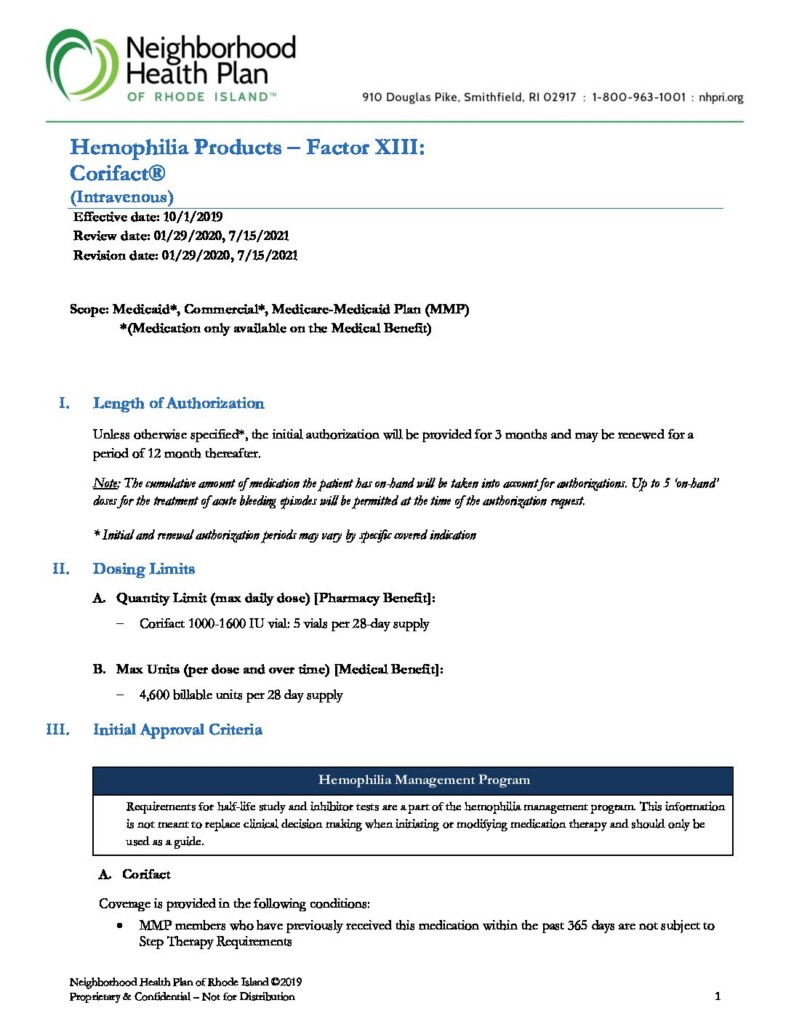 Neighborhood Health Plan OF RHODE ISLAND™

910 Douglas Pike, Smithfield, RI 02917 : 1-800-963-1001 : nhpri.org

Hemophilia Products – Factor XIII: Corifact®
(Intravenous)

Effective date: 10/1/2019
Review date: 01/29/2020, 7/15/2021
Revision date: 01/29/2020, 7/15/2021

Scope: Medicaid*, Commercial*, Medicare-Medicaid Plan (MMP)
*(Medication only available on the Medical Benefit)

I. Length of Authorization

Unless otherwise specified*, the initial authorization will be provided for 3 months and may be renewed for a period of 12 month thereafter.

Note: The cumulative amount of medication the patient has on-hand will be taken into account for authorizations. Up to 5 'on-hand' doses for the treatment of acute bleeding episodes will be permitted at the time of the authorization request.

* Initial and renewal authorization periods may vary by specific covered indication

II. Dosing Limits

A. Quantity Limit (max daily dose) [Pharmacy Benefit]:

– Corifact 1000-1600 IU vial: 5 vials per 28-day supply

B. Max Units (per dose and over time) [Medical Benefit]:

– 4,600 billable units per 28 day supply

III. Initial Approval Criteria

Hemophilia Management Program

Requirements for half-life study and inhibitor tests are a part of the hemophilia management program. This information is not meant to replace clinical decision making when initiating or modifying medication therapy and should only be used as a guide.

A. Corifact

Coverage is provided in the following conditions:

• MMP members who have previously received this medication within the past 365 days are not subject to Step Therapy Requirements

Neighborhood Health Plan of Rhode Island ©2019
Proprietary & Confidential – Not for Distribution

1